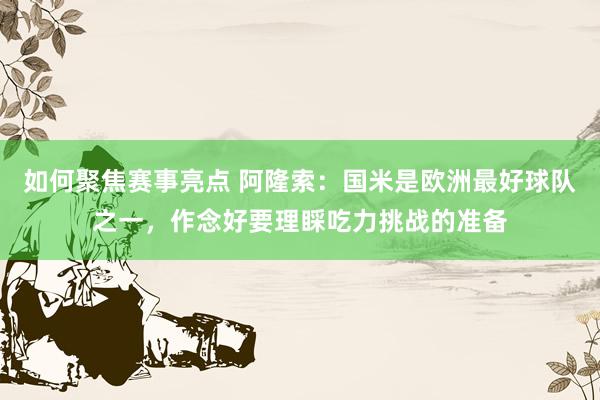 如何聚焦赛事亮点 阿隆索：国米是欧洲最好球队之一，作念好要理睬吃力挑战的准备